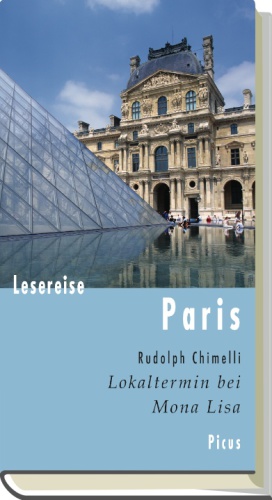 Lesereise

Paris

Rudolph Chimelli

Lokaltermin bei Mona Lisa

Picus